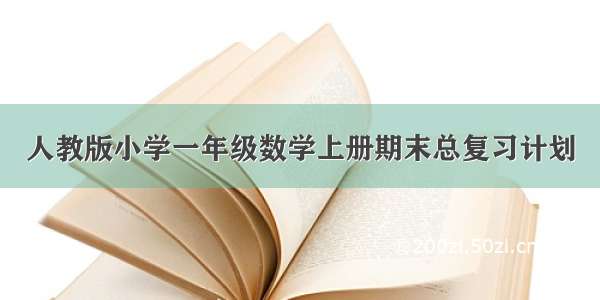 人教版小学一年级数学上册期末总复习计划

© 200zi.50zi.cn